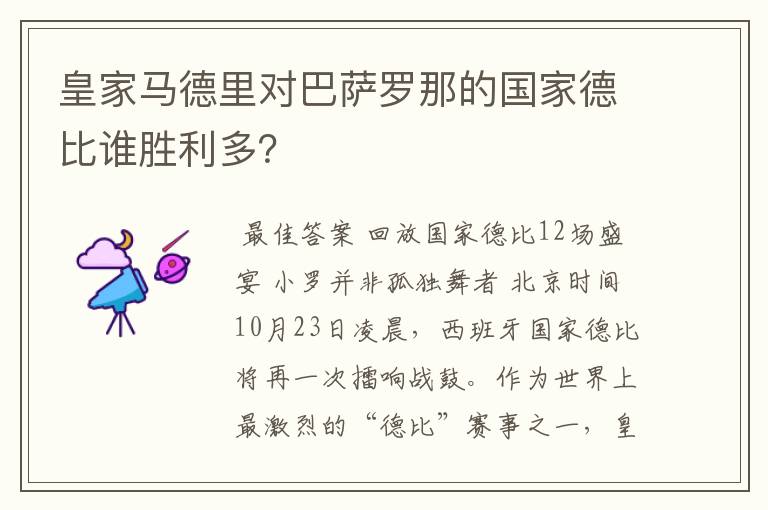 皇家马德里对巴萨罗那的国家德比谁胜利多?

最佳答案 回放国家德比12场盛宴 小罗并非孤独舞者 北京时间10月23日凌晨，西班牙国家德比将再一次擂响战鼓。作为世界上最激烈的“德比”赛事之一，皇